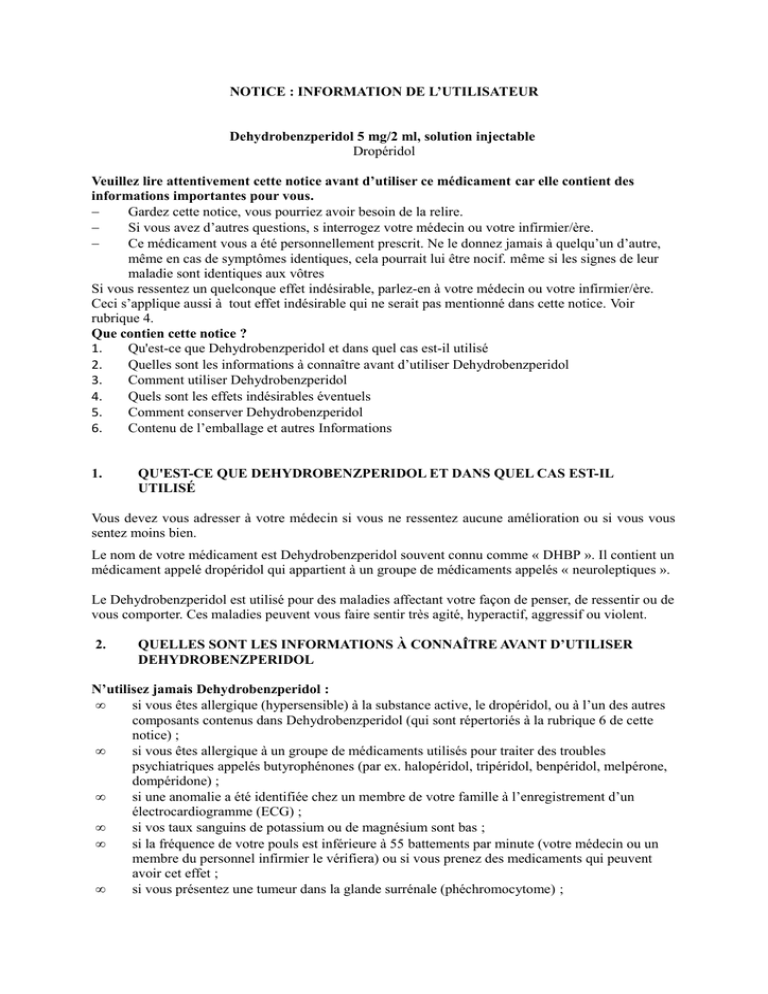 NOTICE : INFORMATION DE L'UTILISATEUR

Dehydrobenzperidol 5 mg/2 ml, solution injectable
Dropéridol

Veuillez lire attentivement cette notice avant d'utiliser ce médicament car elle contient des informations importantes pour vous.
– Gardez cette notice, vous pourriez avoir besoin de la relire.
– Si vous avez d'autres questions, s interrogez votre médecin ou votre infirmier/ère.
– Ce médicament vous a été personnellement prescrit. Ne le donnez jamais à quelqu'un d'autre, même en cas de symptômes identiques, cela pourrait lui être nocif. même si les signes de leur maladie sont identiques aux vôtres
Si vous ressentez un quelconque effet indésirable, parlez-en à votre médecin ou votre infirmier/ère. Ceci s'applique aussi à tout effet indésirable qui ne serait pas mentionné dans cette notice. Voir rubrique 4.
Que contien cette notice ?
1. Qu'est-ce que Dehydrobenzperidol et dans quel cas est-il utilisé
2. Quelles sont les informations à connaître avant d'utiliser Dehydrobenzperidol
3. Comment utiliser Dehydrobenzperidol
4. Quels sont les effets indésirables éventuels
5. Comment conserver Dehydrobenzperidol
6. Contenu de l'emballage et autres Informations

1. QU'EST-CE QUE DEHYDROBENZPERIDOL ET DANS QUEL CAS EST-IL UTILISÉ

Vous devez vous adresser à votre médecin si vous ne ressentez aucune amélioration ou si vous vous sentez moins bien.

Le nom de votre médicament est Dehydrobenzperidol souvent connu comme « DHBP ». Il contient un médicament appelé dropéridol qui appartient à un groupe de médicaments appelés « neuroleptiques ».

Le Dehydrobenzperidol est utilisé pour des maladies affectant votre façon de penser, de ressentir ou de vous comporter. Ces maladies peuvent vous faire sentir très agité, hyperactif, aggressif ou violent.

2. QUELLES SONT LES INFORMATIONS À CONNAÎTRE AVANT D'UTILISER DEHYDROBENZPERIDOL

N'utilisez jamais Dehydrobenzperidol :
∞ si vous êtes allergique (hypersensible) à la substance active, le dropéridol, ou à l'un des autres composants contenus dans Dehydrobenzperidol (qui sont répertoriés à la rubrique 6 de cette notice) ;
∞ si vous êtes allergique à un groupe de médicaments utilisés pour traiter des troubles psychiatriques appelés butyrophénones (par ex. halopéridol, tripéridol, benpéridol, melpérone, dompéridone) ;
∞ si une anomalie a été identifiée chez un membre de votre famille à l'enregistrement d'un électrocardiogramme (ECG) ;
∞ si vos taux sanguins de potassium ou de magnésium sont bas ;
∞ si la fréquence de votre pouls est inférieure à 55 battements par minute (votre médecin ou un membre du personnel infirmier le vérifiera) ou si vous prenez des medicaments qui peuvent avoir cet effet ;
∞ si vous présentez une tumeur dans la glande surrénale (phéchromocytome) ;